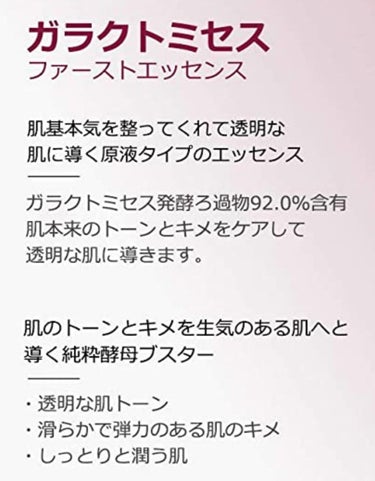 ガラクトミセス
ファーストエッセンス

肌基本気を整ってくれて透明な
肌に導く原液タイプのエッセンス

ガラクトミセス発酵ろ過物92.0%含有
肌本来のトーンとキメをケアして
透明な肌に導きます。

肌のトーンとキメを生気のある肌へと
導く純粋酵母ブスター

・透明な肌トーン
・滑らかで弾力のある肌のキメ
・しっとりと潤う肌